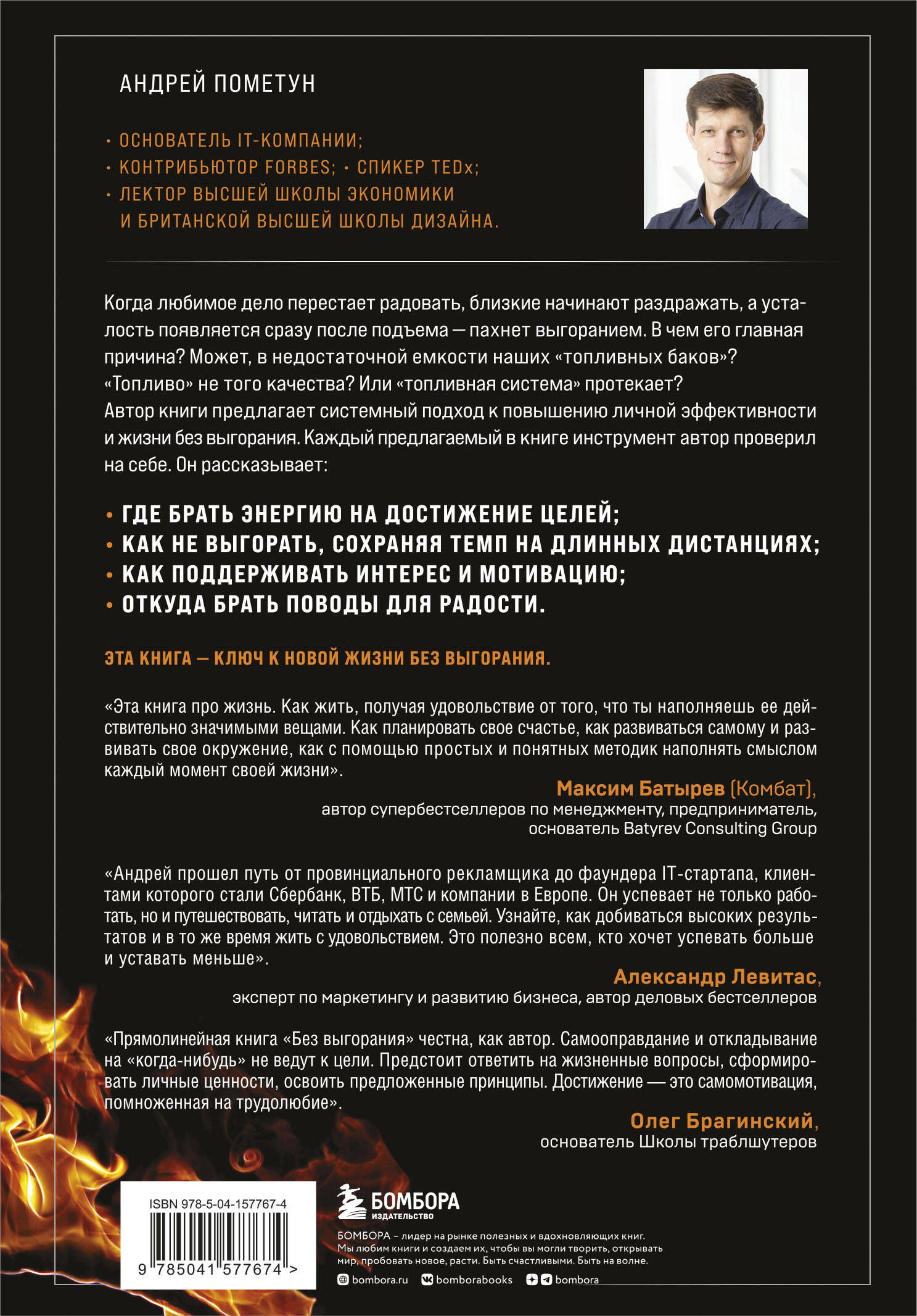 АНДРЕЙ ПОМЕТУН

• ОСНОВАТЕЛЬ IT-КОМПАНИИ;
• КОНТРИБЬЮТОР FORBES; • СПИКЕР TEDx;
• ЛЕКТОР ВЫСШЕЙ ШКОЛЫ ЭКОНОМИКИ И БРИТАНСКОЙ ВЫСШЕЙ ШКОЛЫ ДИЗАЙНА.

Когда любимое дело перестает радовать, близкие начинают раздражать, а усталость появляется сразу после подъема — пахнет выгоранием. В чем его главная причина? Может, в недостаточной емкости наших «топливных баков»? «Топливо» не того качества? Или «топливная система» протекает?
Автор книги предлагает системный подход к повышению личной эффективности и жизни без выгорания. Каждый предлагаемый в книге инструмент автор проверил на себе. Он рассказывает:

• ГДЕ БРАТЬ ЭНЕРГИЮ НА ДОСТИЖЕНИЕ ЦЕЛЕЙ;
• КАК НЕ ВЫГОРАТЬ, СОХРАНЯЯ ТЕМП НА ДЛИННЫХ ДИСТАНЦИЯХ;
• КАК ПОДДЕРЖИВАТЬ ИНТЕРЕС И МОТИВАЦИЮ;
• ОТКУДА БРАТЬ ПОВОДЫ ДЛЯ РАДОСТИ.

ЭТА КНИГА — КЛЮЧ К НОВОЙ ЖИЗНИ БЕЗ ВЫГОРАНИЯ.

«Эта книга про жизнь. Как жить, получая удовольствие от того, что ты наполняешь ее действительно значимыми вещами. Как планировать свое счастье, как развиваться самому и развивать свое окружение, как с помощью простых и понятных методик наполнять смыслом каждый момент своей жизни».

Максим Батырев (Комбат),
автор супербестселлеров по менеджменту, предприниматель, основатель Batyrev Consulting Group

«Андрей прошел путь от провинциального рекламщика до фаундера IT-стартапа, клиентами которого стали Сбербанк, ВТБ, МТС и компании в Европе. Он успевает не только работать, но и путешествовать, читать и отдыхать с семьей. Узнайте, как добиваться высоких результатов и в то же время жить с удовольствием. Это полезно всем, кто хочет успевать больше и уставать меньше».

Александр Левитас,
эксперт по маркетингу и развитию бизнеса, автор деловых бестселлеров

«Прямолинейная книга «Без выгорания» честна, как автор. Самооправдание и откладывание на «когда-нибудь» не ведут к цели. Предстоит ответить на жизненные вопросы, сформировать личные ценности, освоить предложенные принципы. Достижение — это самомотивация, помноженная на трудолюбие».

Олег Брагинский,
основатель Школы траблшутеров

ISBN 978-5-04-157767-4
9 785041 577674 >

БОМБОРА
ИЗДАТЕЛЬСТВО

БОМБОРА – лидер на рынке полезных и вдохновляющих книг. Мы любим книги и создаем их, чтобы вы могли творить, открывать мир, пробовать новое, расти. Быть счастливыми. Быть на волне.

bombora.ru bomborabooks bombora